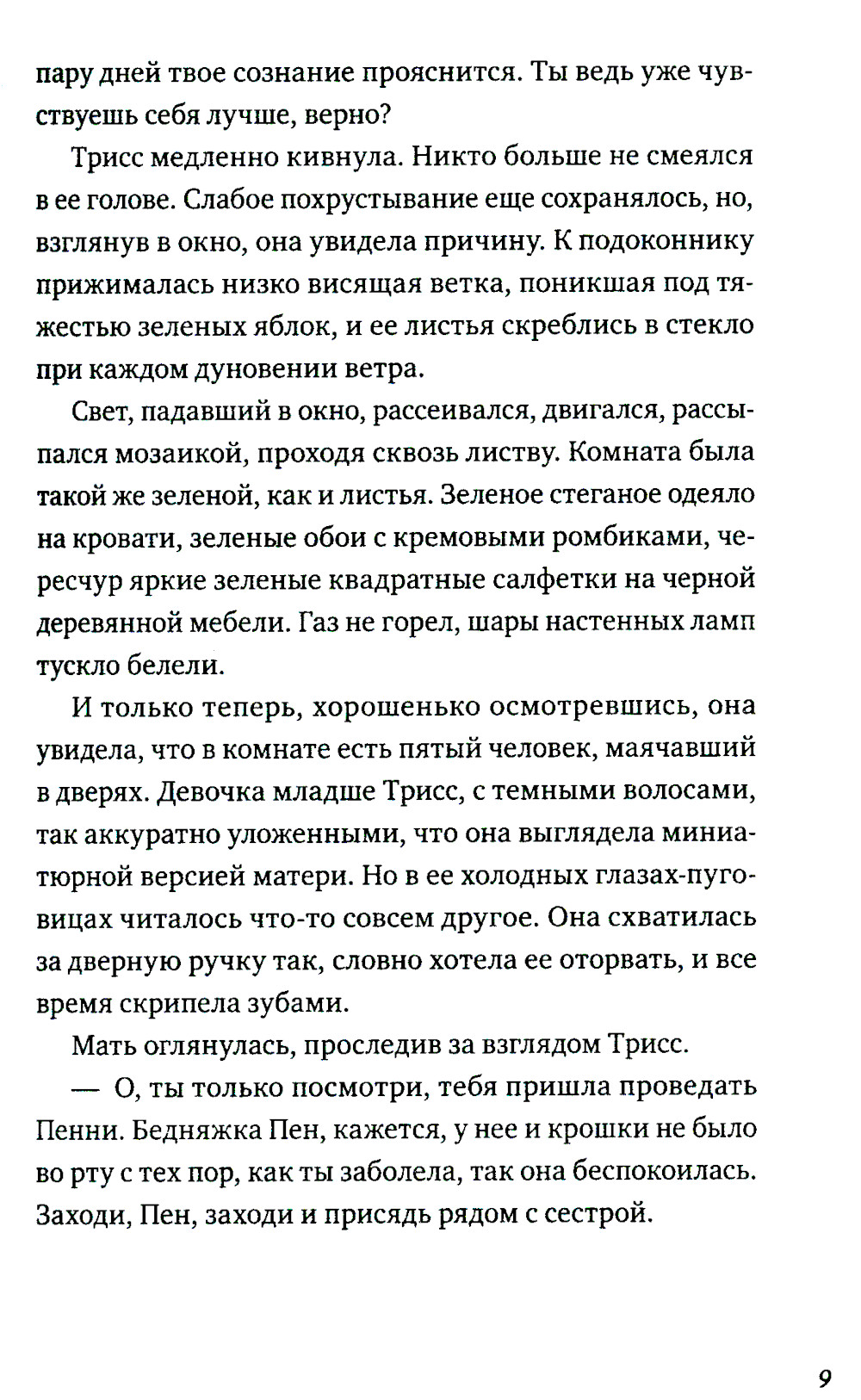 пару дней твое сознание прояснится. Ты ведь уже чувствуешь себя лучше, верно?

Трисс медленно кивнула. Никто больше не смеялся в ее голове. Слабое похрустывание еще сохранялось, но, взглянув в окно, она увидела причину. К подоконнику прижималась низко висящая ветка, поникшая под тяжестью зеленых яблок, и ее листья скреблись в стекло при каждом дуновении ветра.

Свет, падавший в окно, рассеивался, двигался, рассыпался мозаикой, проходя сквозь листву. Комната была такой же зеленой, как и листья. Зеленое стеганое одеяло на кровати, зеленые обои с кремовыми ромбиками, чересчур яркие зеленые квадратные салфетки на черной деревянной мебели. Газ не горел, шары настенных ламп тускло белели.

И только теперь, хорошенько осмотревшись, она увидела, что в комнате есть пятый человек, маячавший в дверях. Девочка младше Трисс, с темными волосами, так аккуратно уложенными, что она выглядела миниатюрной версией матери. Но в ее холодных глазах-пуговицах читалось что-то совсем другое. Она схватилась за дверную ручку так, словно хотела ее оторвать, и все время скрипела зубами.

Мать оглянулась, проследив за взглядом Трисс.

— О, ты только посмотри, тебя пришла проведать Пенни. Бедняжка Пен, кажется, у нее и крошки не было во рту с тех пор, как ты заболела, так она беспокоилась. Заходи, Пен, заходи и присядь рядом с сестрой.

9